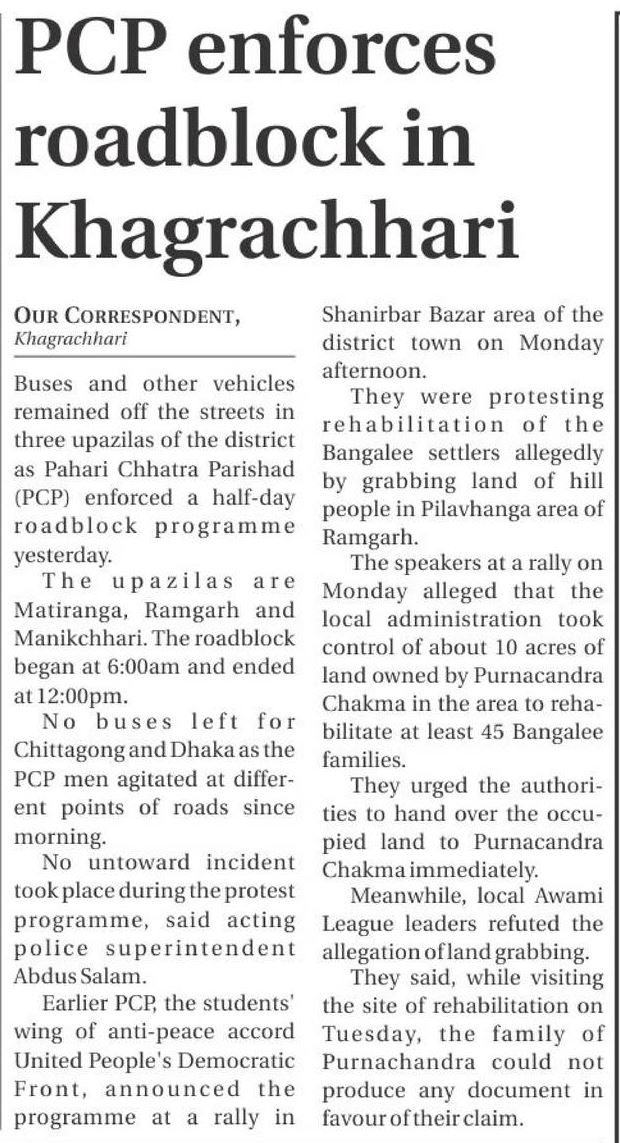 PCP enforces roadblock in Khagrachhari

OUR CORRESPONDENT, Khagrachhari

Buses and other vehicles remained off the streets in three upazilas of the district as Pahari Chhatra Parishad (PCP) enforced a half-day roadblock programme yesterday.

The upazilas are Matiranga, Ramgarh and Manikchhari. The roadblock began at 6:00am and ended at 12:00pm.

No buses left for Chittagong and Dhaka as the PCP men agitated at different points of roads since morning.

No untoward incident took place during the protest programme, said acting police superintendent Abdus Salam.

Earlier PCP, the students' wing of anti-peace accord United People's Democratic Front, announced the programme at a rally in Shanirbar Bazar area of the district town on Monday afternoon.

They were protesting rehabilitation of the Bangalee settlers allegedly by grabbing land of hill people in Pilavhanga area of Ramgarh.

The speakers at a rally on Monday alleged that the local administration took control of about 10 acres of land owned by Purnacandra Chakma in the area to rehabilitate at least 45 Bangalee families.

They urged the authorities to hand over the occupied land to Purnacandra Chakma immediately.

Meanwhile, local Awami League leaders refuted the allegation of land grabbing.

They said, while visiting the site of rehabilitation on Tuesday, the family of Purnachandra could not produce any document in favour of their claim.